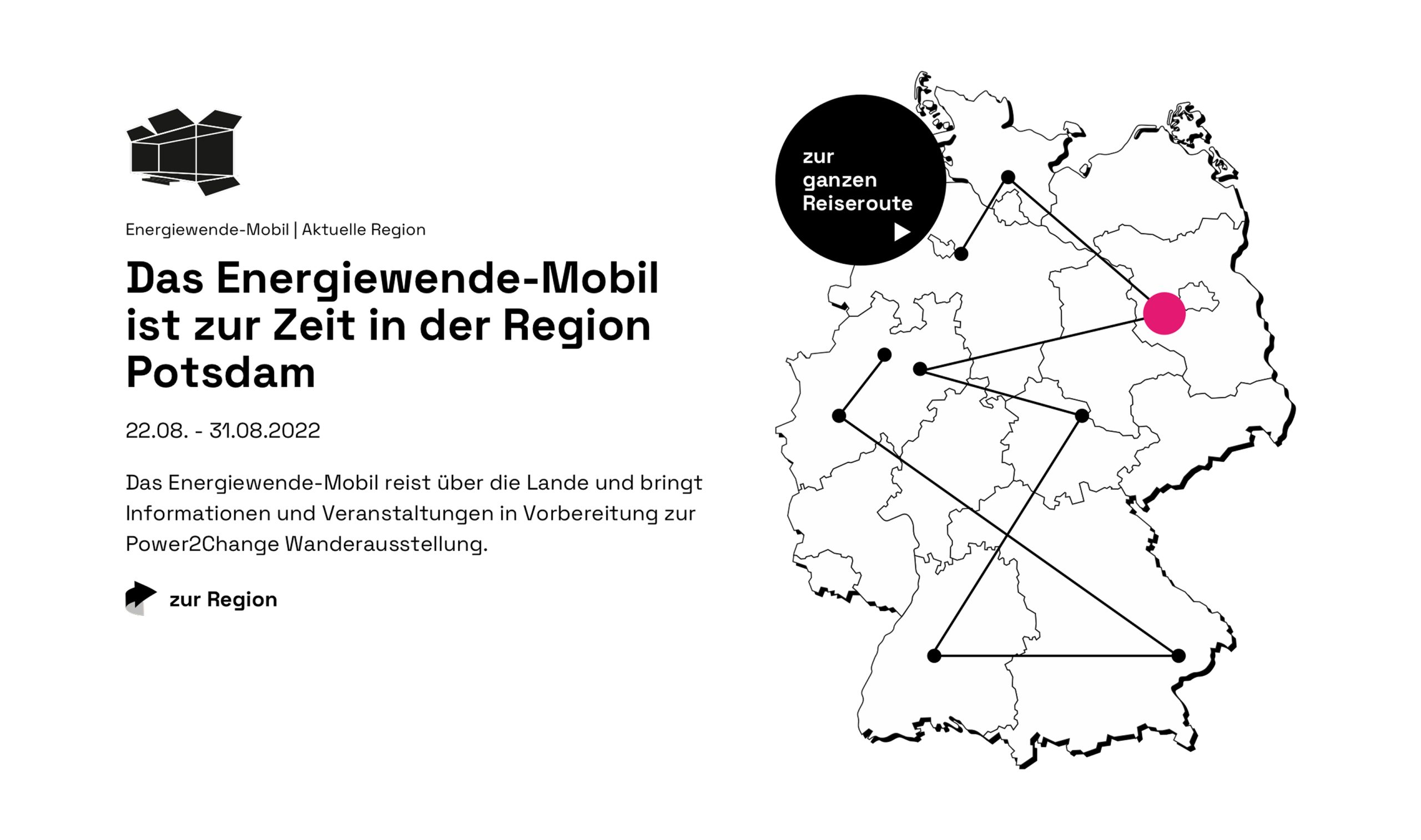 Energiewende-Mobil | Aktuelle Region

Das Energiewende-Mobil ist zur Zeit in der Region Potsdam

22.08. - 31.08.2022

Das Energiewende-Mobil reist über die Lande und bringt Informationen und Veranstaltungen in Vorbereitung zur Power2Change Wanderausstellung.

zur Region

zur
ganzen
Reiseroute